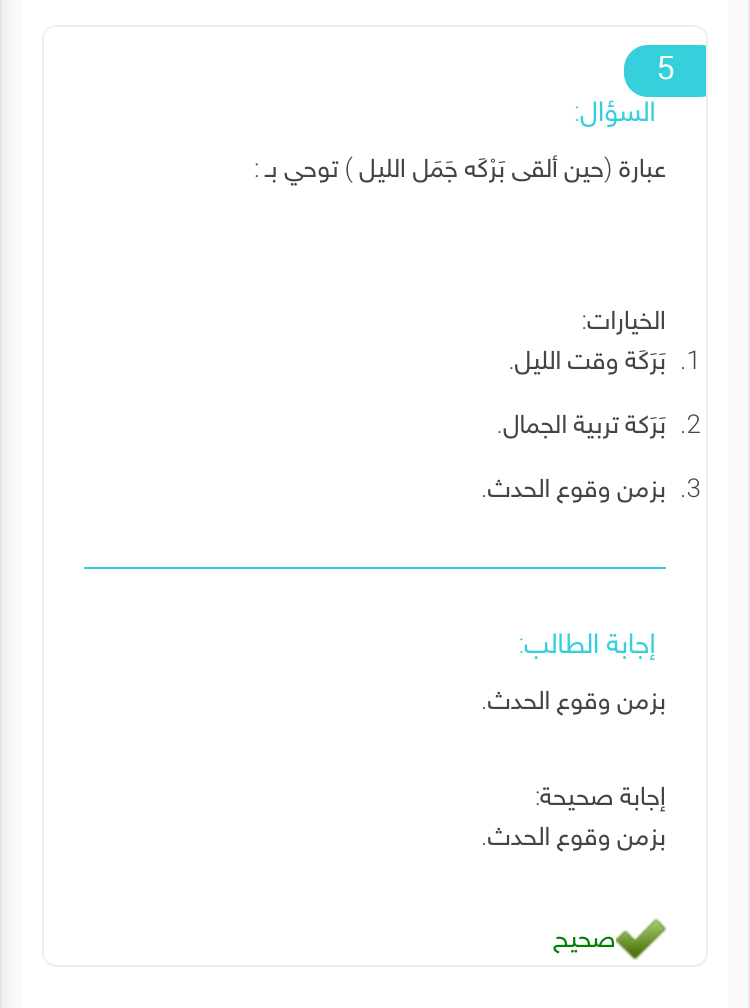 5

السؤال:

عبارة (حين ألقى بَرْكَه جَمَل الليل ) توحي بـ :

الخيارات:

1. بَرَكَة وقت الليل.

2. بَرَكة تربية الجمال.

3. بزمن وقوع الحدث.

إجابة الطالب:

بزمن وقوع الحدث.

إجابة صحيحة:

بزمن وقوع الحدث.

صحيح